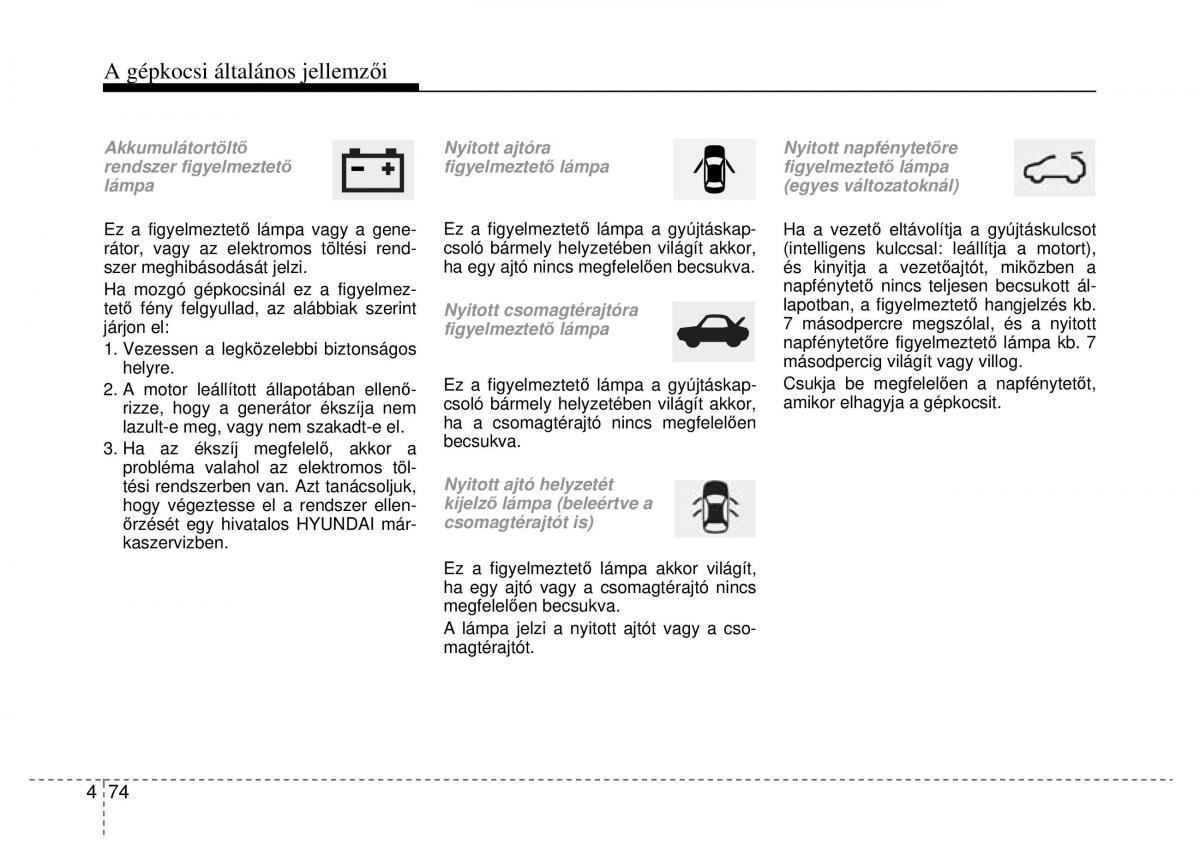 A gépkocsi általános jellemzői

Akkumulátortöltő rendszer figyelmeztető lámpa

Ez a figyelmeztető lámpa vagy a generátor, vagy az elektromos töltési rendszer meghibásodását jelzi.

Ha mozgó gépkocsinál ez a figyelmeztető fény felgyullad, az alábbiak szerint járjon el:

1. Vezessen a legközelebbi biztonságos helyre.
2. A motor leállított állapotában ellenőrizze, hogy a generátor ékszíja nem lazult-e meg, vagy nem szakadt-e el.
3. Ha az ékszíj megfelelő, akkor a probléma valahol az elektromos töltési rendszerben van. Azt tanácsoljuk, hogy végeztesse el a rendszer ellenőrzését egy hivatalos HYUNDAI márkaszervizben.

Nyitott ajtóra figyelmeztető lámpa

Ez a figyelmeztető lámpa a gyújtáskapcsoló bármely helyzetében világít akkor, ha egy ajtó nincs megfelelően becsukva.

Nyitott csomagtérajtóra figyelmeztető lámpa

Ez a figyelmeztető lámpa a gyújtáskapcsoló bármely helyzetében világít akkor, ha a csomagtérajtó nincs megfelelően becsukva.

Nyitott ajtó helyzetét kijelző lámpa (beleértve a csomagtérajtót is)

Ez a figyelmeztető lámpa akkor világít, ha egy ajtó vagy a csomagtérajtó nincs megfelelően becsukva.

A lámpa jelzi a nyitott ajtót vagy a csomagtérajtót.

Nyitott napfénytetőre figyelmeztető lámpa (egyes változatoknál)

Ha a vezető eltávolítja a gyújtáskulcsot (intelligens kulccsal: leállítja a motort), és kinyitja a vezetőajtót, miközben a napfénytető nincs teljesen becsukott állapotban, a figyelmeztető hangjelzés kb. 7 másodpercre megszólal, és a nyitott napfénytetőre figyelmeztető lámpa kb. 7 másodpercig világít vagy villog.

Csukja be megfelelően a napfénytetőt, amikor elhagyja a gépkocsit.

4 74